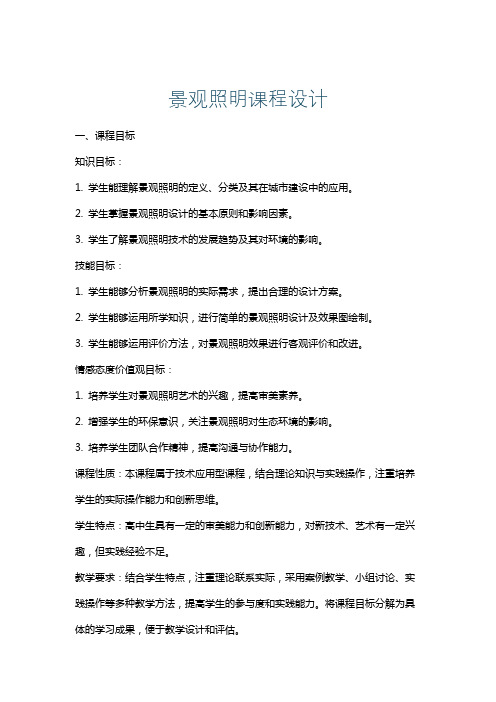 景观照明课程设计

一、课程目标

知识目标：

1. 学生能理解景观照明的定义、分类及其在城市建设中的应用。

2. 学生掌握景观照明设计的基本原则和影响因素。

3. 学生了解景观照明技术的发展趋势及其对环境的影响。

技能目标：

1. 学生能够分析景观照明的实际需求，提出合理的设计方案。

2. 学生能够运用所学知识，进行简单的景观照明设计及效果图绘制。

3. 学生能够运用评价方法，对景观照明效果进行客观评价和改进。

情感态度价值观目标：

1. 培养学生对景观照明艺术的兴趣，提高审美素养。

2. 增强学生的环保意识，关注景观照明对生态环境的影响。

3. 培养学生团队合作精神，提高沟通与协作能力。

课程性质：本课程属于技术应用型课程，结合理论知识与实践操作，注重培养学生的实际操作能力和创新思维。

学生特点：高中生具有一定的审美能力和创新能力，对新技术、艺术有一定兴趣，但实践经验不足。

教学要求：结合学生特点，注重理论联系实际，采用案例教学、小组讨论、实践操作等多种教学方法，提高学生的参与度和实践能力。将课程目标分解为具体的学习成果，便于教学设计和评估。